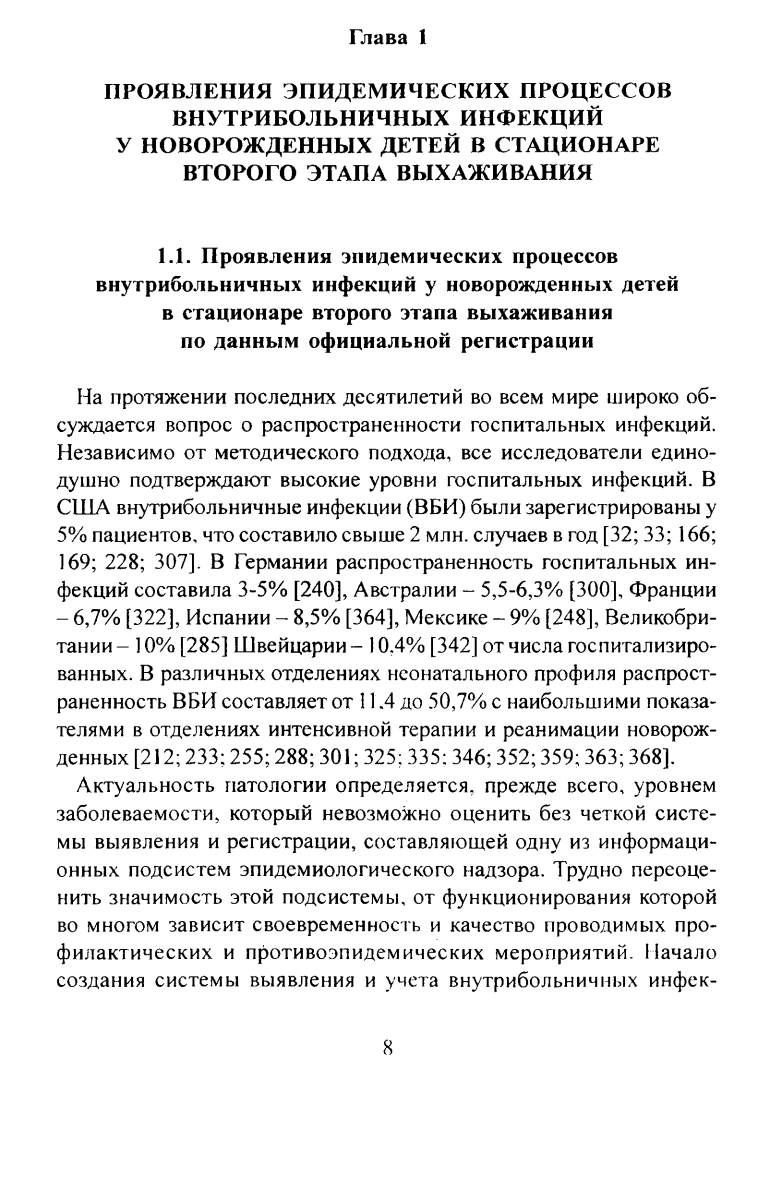 Глава 1

ПРОЯВЛЕНИЯ ЭПИДЕМИЧЕСКИХ ПРОЦЕССОВ ВНУТРИБОЛЬНИЧНЫХ ИНФЕКЦИЙ У НОВОРОЖДЕННЫХ ДЕТЕЙ В СТАЦИОНАРЕ ВТОРОГО ЭТАПА ВЫХАЖИВАНИЯ

1.1. Проявления эпидемических процессов внутрибольничных инфекций у новорожденных детей в стационаре второго этапа выхаживания по данным официальной регистрации

На протяжении последних десятилетий во всем мире широко обсуждается вопрос о распространенности госпитальных инфекций. Независимо от методического подхода, все исследователи единодушно подтверждают высокие уровни госпитальных инфекций. В США внутрибольничные инфекции (ВБИ) были зарегистрированы у 5% пациентов, что составило свыше 2 млн. случаев в год [32; 33; 166; 169; 228; 307]. В Германии распространенность госпитальных инфекций составила 3-5% [240], Австралии – 5,5-6,3% [300], Франции – 6,7% [322], Испании – 8,5% [364], Мексике – 9% [248], Великобритании – 10% [285] Швейцарии – 10,4% [342] от числа госпитализированных. В различных отделениях неонатального профиля распространенность ВБИ составляет от 11,4 до 50,7% с наибольшими показателями в отделениях интенсивной терапии и реанимации новорожденных [212; 233; 255; 288; 301; 325; 335; 346; 352; 359; 363; 368].

Актуальность патологии определяется, прежде всего, уровнем заболеваемости, который невозможно оценить без четкой системы выявления и регистрации, составляющей одну из информационных подсистем эпидемиологического надзора. Трудно переоценить значимость этой подсистемы, от функционирования которой во многом зависит своевременность и качество проводимых профилактических и противоэпидемических мероприятий. Начало создания системы выявления и учета внутрибольничных инфек-

8